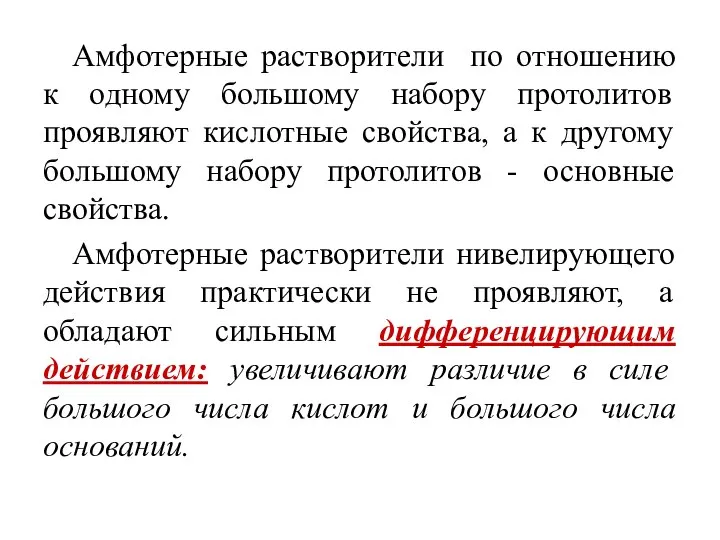 Амфотерные растворители по отношению к одному большому набору протолитов проявляют кислотные свойства, а к другому большому набору протолитов - основные свойства.

Амфотерные растворители нивелирующего действия практически не проявляют, а обладают сильным дифференцирующим действием: увеличивают различие в силе большого числа кислот и большого числа оснований.